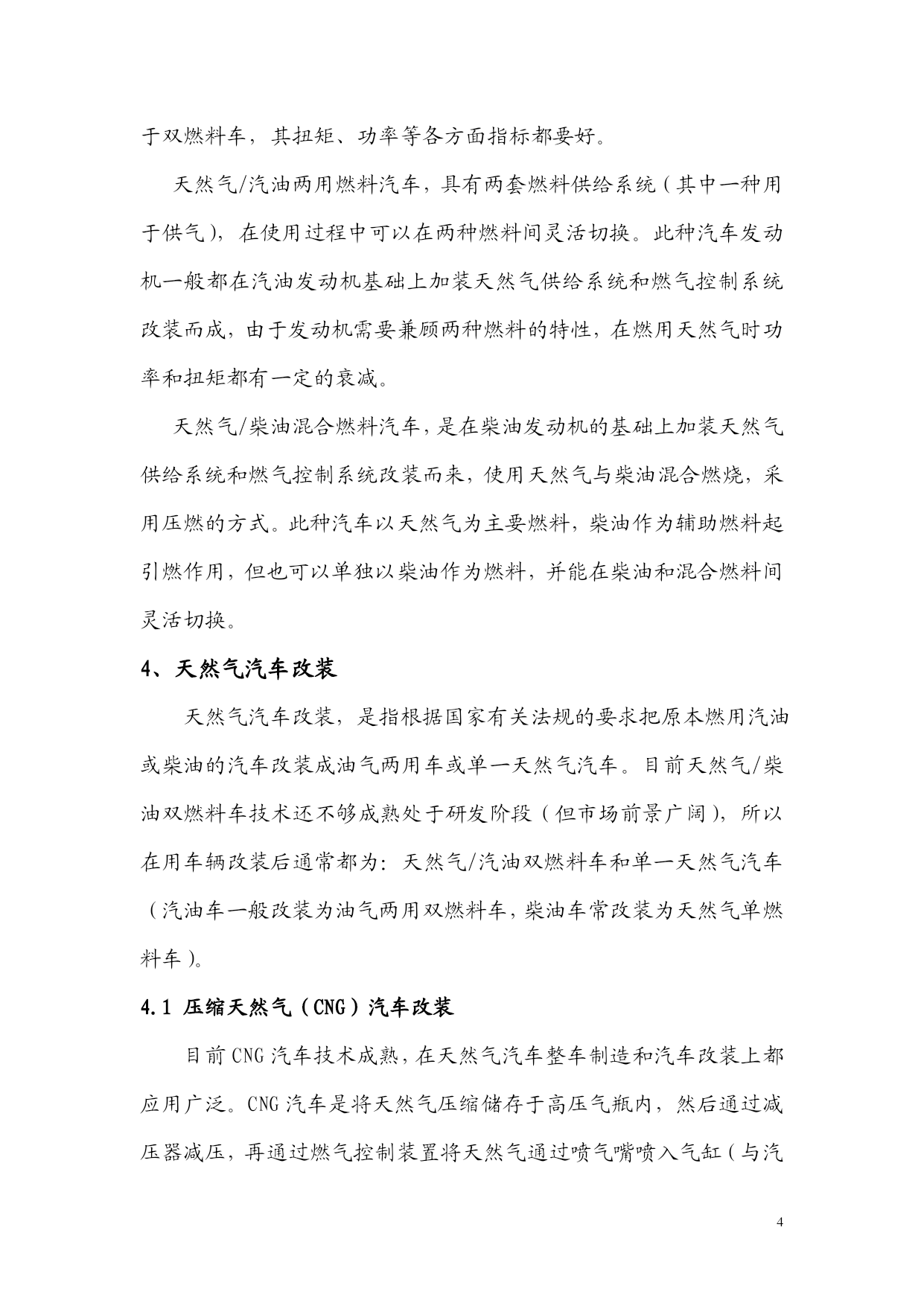 于双燃料车，其扭矩、功率等各方面指标都要好。

天然气/汽油两用燃料汽车，具有两套燃料供给系统（其中一种用于供气），在使用过程中可以在两种燃料间灵活切换。此种汽车发动机一般都在汽油发动机基础上加装天然气供给系统和燃气控制系统改装而成，由于发动机需要兼顾两种燃料的特性，在燃用天然气时功率和扭矩都有一定的衰减。

天然气/柴油混合燃料汽车，是在柴油发动机的基础上加装天然气供给系统和燃气控制系统改装而来，使用天然气与柴油混合燃烧，采用压燃的方式。此种汽车以天然气为主要燃料，柴油作为辅助燃料起引燃作用，但也可以单独以柴油作为燃料，并能在柴油和混合燃料间灵活切换。

4、天然气汽车改装

天然气汽车改装，是指根据国家有关法规的要求把原本燃用汽油或柴油的汽车改装成油气两用车或单一天然气汽车。目前天然气/柴油双燃料车技术还不够成熟处于研发阶段（但市场前景广阔），所以在用车辆改装后通常都为：天然气/汽油双燃料车和单一天然气汽车（汽油车一般改装为油气两用双燃料车，柴油车常改装为天然气单燃料车）。

4.1 压缩天然气（CNG）汽车改装

目前CNG汽车技术成熟，在天然气汽车整车制造和汽车改装上都应用广泛。CNG汽车是将天然气压缩储存于高压气瓶内，然后通过减压器减压，再通过燃气控制装置将天然气通过喷气嘴喷入气缸（与汽

4